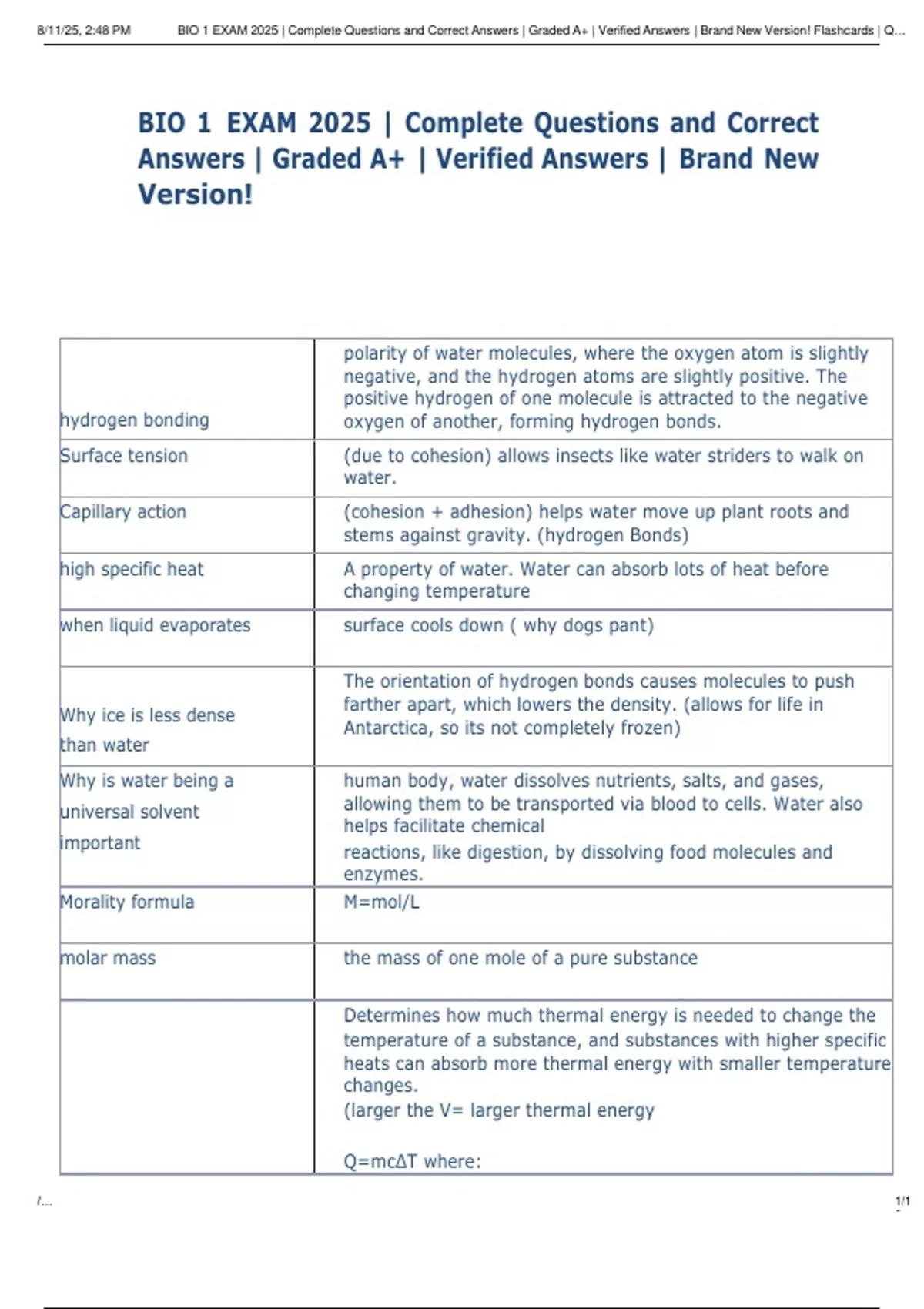 8/11/25, 2:48 PM BIO 1 EXAM 2025 | Complete Questions and Correct Answers | Graded A+ | Verified Answers | Brand New Version! Flashcards | Q...

BIO 1 EXAM 2025 | Complete Questions and Correct Answers | Graded A+ | Verified Answers | Brand New Version!

| | |
|---|---|
| hydrogen bonding | polarity of water molecules, where the oxygen atom is slightly negative, and the hydrogen atoms are slightly positive. The positive hydrogen of one molecule is attracted to the negative oxygen of another, forming hydrogen bonds. |
| Surface tension | (due to cohesion) allows insects like water striders to walk on water. |
| Capillary action | (cohesion + adhesion) helps water move up plant roots and stems against gravity. (hydrogen Bonds) |
| high specific heat | A property of water. Water can absorb lots of heat before changing temperature |
| when liquid evaporates | surface cools down ( why dogs pant) |
| Why ice is less dense than water | The orientation of hydrogen bonds causes molecules to push farther apart, which lowers the density. (allows for life in Antarctica, so its not completely frozen) |
| Why is water being a universal solvent important | human body, water dissolves nutrients, salts, and gases, allowing them to be transported via blood to cells. Water also helps facilitate chemical reactions, like digestion, by dissolving food molecules and enzymes. |
| Morality formula | M=mol/L |
| molar mass | the mass of one mole of a pure substance |
| | Determines how much thermal energy is needed to change the temperature of a substance, and substances with higher specific heats can absorb more thermal energy with smaller temperature changes. (larger the V= larger thermal energy Q=mcΔT where: |

/... 1/1